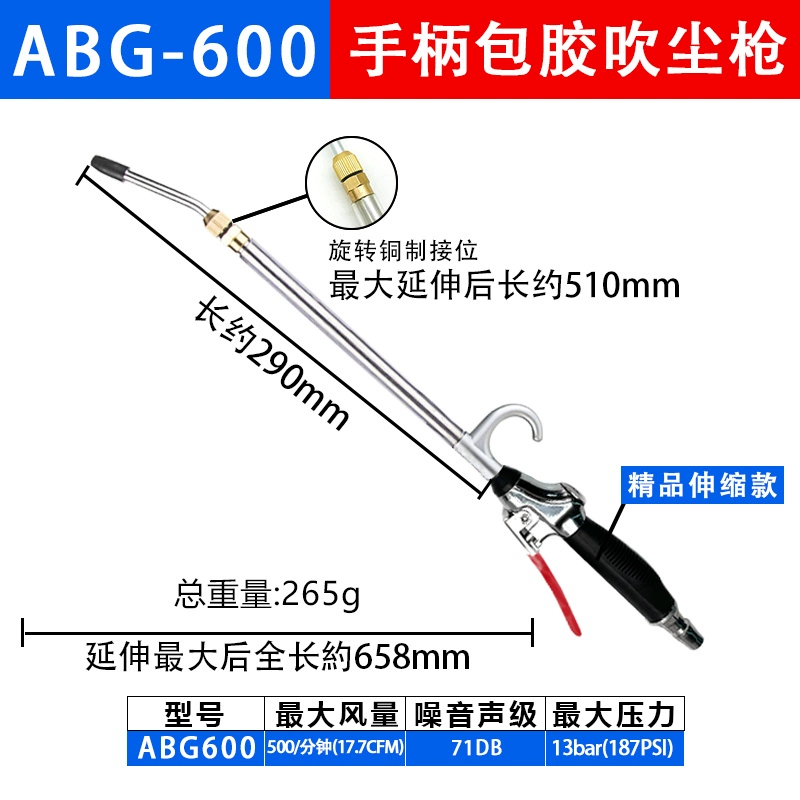 ABG-600 手柄包胶吹尘枪

旋转铜制接位
最大延伸后长约510mm

长约290mm

精品伸缩款

总重量:265g

延伸最大后全长約658mm

| 型号 | 最大风量 | 噪音声级 | 最大压力 |
|---|---|---|---|
| ABG600 | 500/分钟(17.7CFM) | 71DB | 13bar(187PSI) |